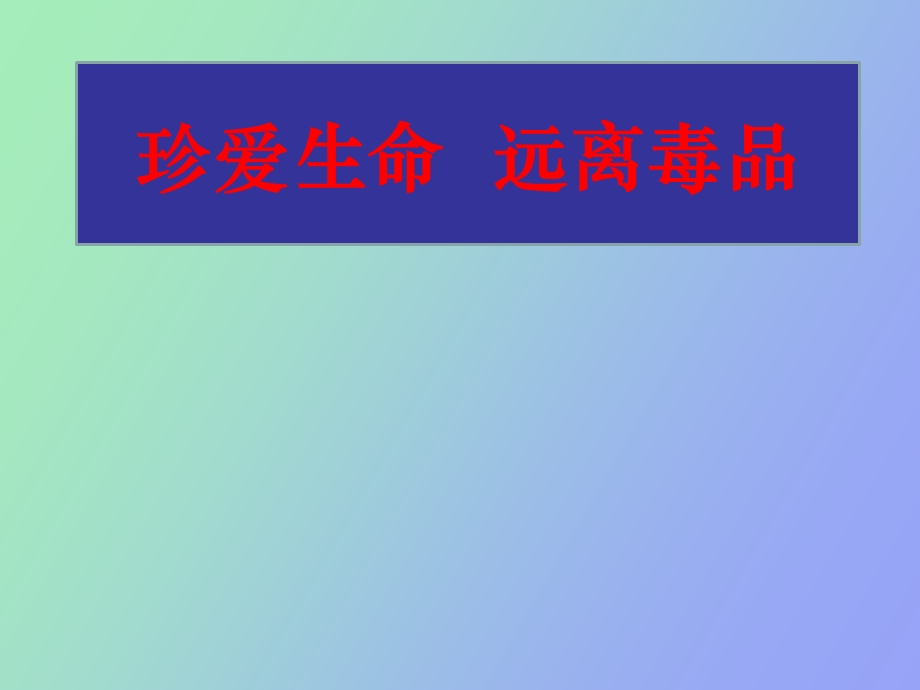 珍爱生命 远离毒品